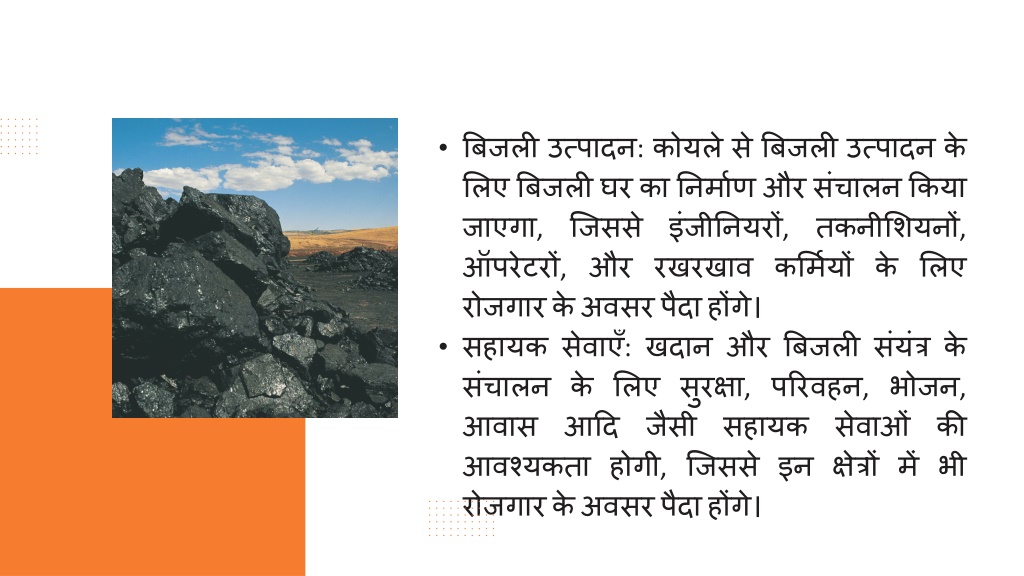 • बिजली उत्पादन: कोयले से बिजली उत्पादन के लिए बिजली घर का निर्माण और संचालन किया जाएगा, जिससे इंजीनियरों, तकनीशियनों, ऑपरेटरों, और रखरखाव कर्मियों के लिए रोजगार के अवसर पैदा होंगे।
• सहायक सेवाएँ: खदान और बिजली संयंत्र के संचालन के लिए सुरक्षा, परिवहन, भोजन, आवास आदि जैसी सहायक सेवाओं की आवश्यकता होगी, जिससे इन क्षेत्रों में भी रोजगार के अवसर पैदा होंगे।